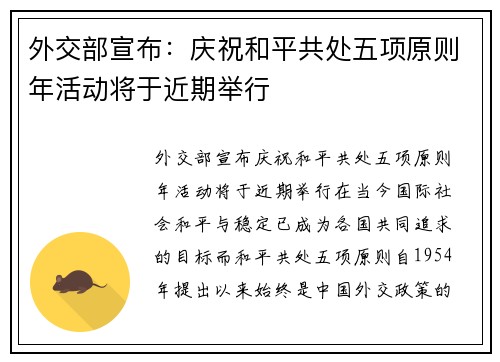 外交部宣布：庆祝和平共处五项原则年活动将于近期举行

外交部宣布庆祝和平共处五项原则年活动将于近期举行在当今国际社会和平与稳定已成为各国共同追求的目标而和平共处五项原则自1954年提出以来始终是中国外交政策的